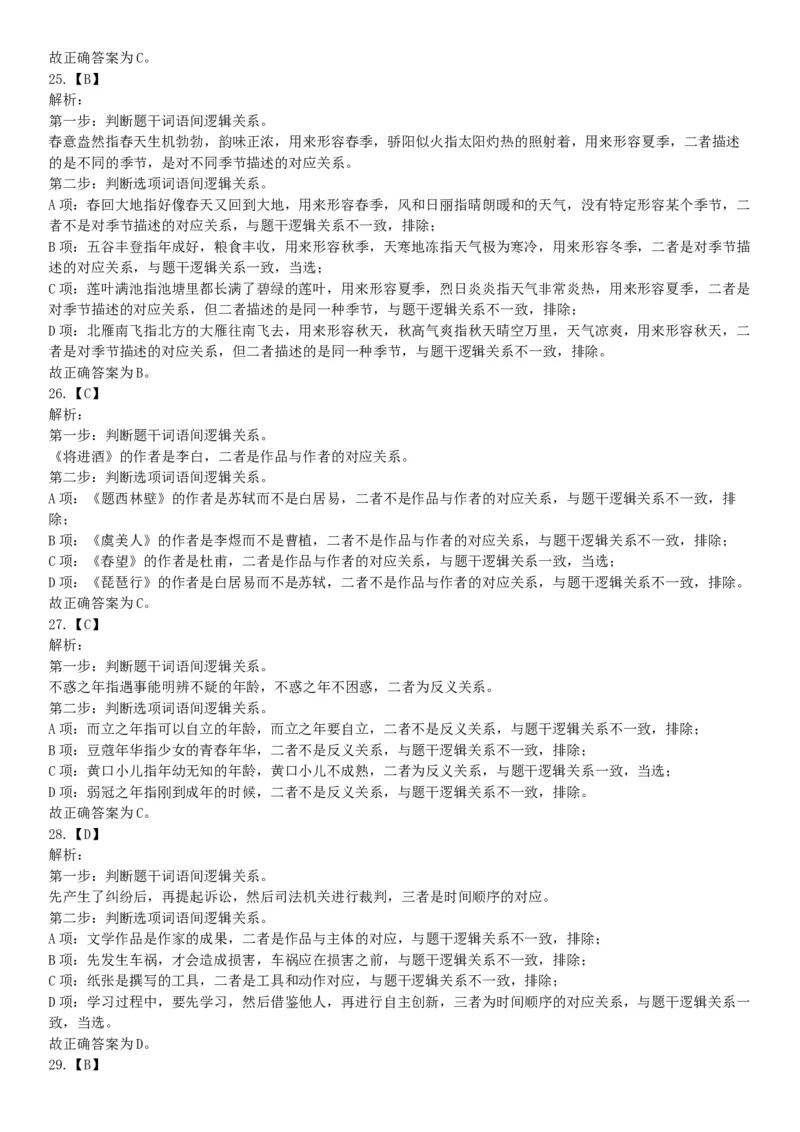 故正确答案为C。
25.【B】
解析：
第一步：判断题干词语间逻辑关系。
春意盎然指春天生机勃勃，韵味正浓，用来形容春季，骄阳似火指太阳灼热的照射着，用来形容夏季，二者描述的是不同的季节，是对不同季节描述的对应关系。
第二步：判断选项词语间逻辑关系。
A项：春回大地指好像春天又回到大地，用来形容春季，风和日丽指晴朗暖和的天气，没有特定形容某个季节，二者不是对季节描述的对应关系，与题干逻辑关系不一致，排除；
B项：五谷丰登指年成好，粮食丰收，用来形容秋季，天寒地冻指天气极为寒冷，用来形容冬季，二者是对季节描述的对应关系，与题干逻辑关系一致，当选；
C项：莲叶满池指池塘里都长满了碧绿的莲叶，用来形容夏季，烈日炎炎指天气非常炎热，用来形容夏季，二者是对季节描述的对应关系，但二者描述的是同一种季节，与题干逻辑关系不一致，排除；
D项：北雁南飞指北方的大雁往南飞去，用来形容秋天，秋高气爽指秋天晴空万里，天气凉爽，用来形容秋天，二者是对季节描述的对应关系，但二者描述的是同一种季节，与题干逻辑关系不一致，排除。
故正确答案为B。
26.【C】
解析：
第一步：判断题干词语间逻辑关系。
《将进酒》的作者是李白，二者是作品与作者的对应关系。
第二步：判断选项词语间逻辑关系。
A项：《题西林壁》的作者是苏轼而不是白居易，二者不是作品与作者的对应关系，与题干逻辑关系不一致，排除；
B项：《虞美人》的作者是李煜而不是曹植，二者不是作品与作者的对应关系，与题干逻辑关系不一致，排除；
C项：《春望》的作者是杜甫，二者是作品与作者的对应关系，与题干逻辑关系一致，当选；
D项：《琵琶行》的作者是白居易而不是苏轼，二者不是作品与作者的对应关系，与题干逻辑关系不一致，排除。
故正确答案为C。
27.【C】
解析：
第一步：判断题干词语间逻辑关系。
不惑之年指遇事能明辨不疑的年龄，不惑之年不困惑，二者为反义关系。
第二步：判断选项词语间逻辑关系。
A项：而立之年指可以自立的年龄，而立之年要自立，二者不是反义关系，与题干逻辑关系不一致，排除；
B项：豆蔻年华指少女的青春年华，二者不是反义关系，与题干逻辑关系不一致，排除；
C项：黄口小儿指年幼无知的年龄，黄口小儿不成熟，二者为反义关系，与题干逻辑关系一致，当选；
D项：弱冠之年指刚到成年的时候，二者不是反义关系，与题干逻辑关系不一致，排除。
故正确答案为C。
28.【D】
解析：
第一步：判断题干词语间逻辑关系。
先产生了纠纷后，再提起诉讼，然后司法机关进行裁判，三者是时间顺序的对应。
第二步：判断选项词语间逻辑关系。
A项：文学作品是作家的成果，二者是作品与主体的对应，与题干逻辑关系不一致，排除；
B项：先发生车祸，才会造成损害，车祸应在损害之前，与题干逻辑关系不一致，排除；
C项：纸张是撰写的工具，二者是工具和动作对应，与题干逻辑关系不一致，排除；
D项：学习过程中，要先学习，然后借鉴他人，再进行自主创新，三者为时间顺序的对应关系，与题干逻辑关系一致，当选。
故正确答案为D。
29.【B】